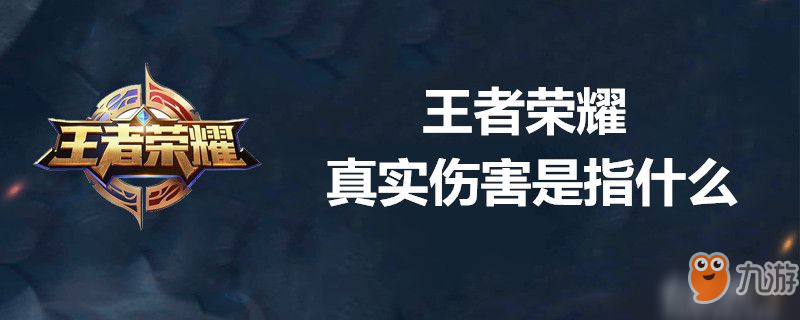 王者荣耀

王者荣耀
真实伤害是指什么

九游